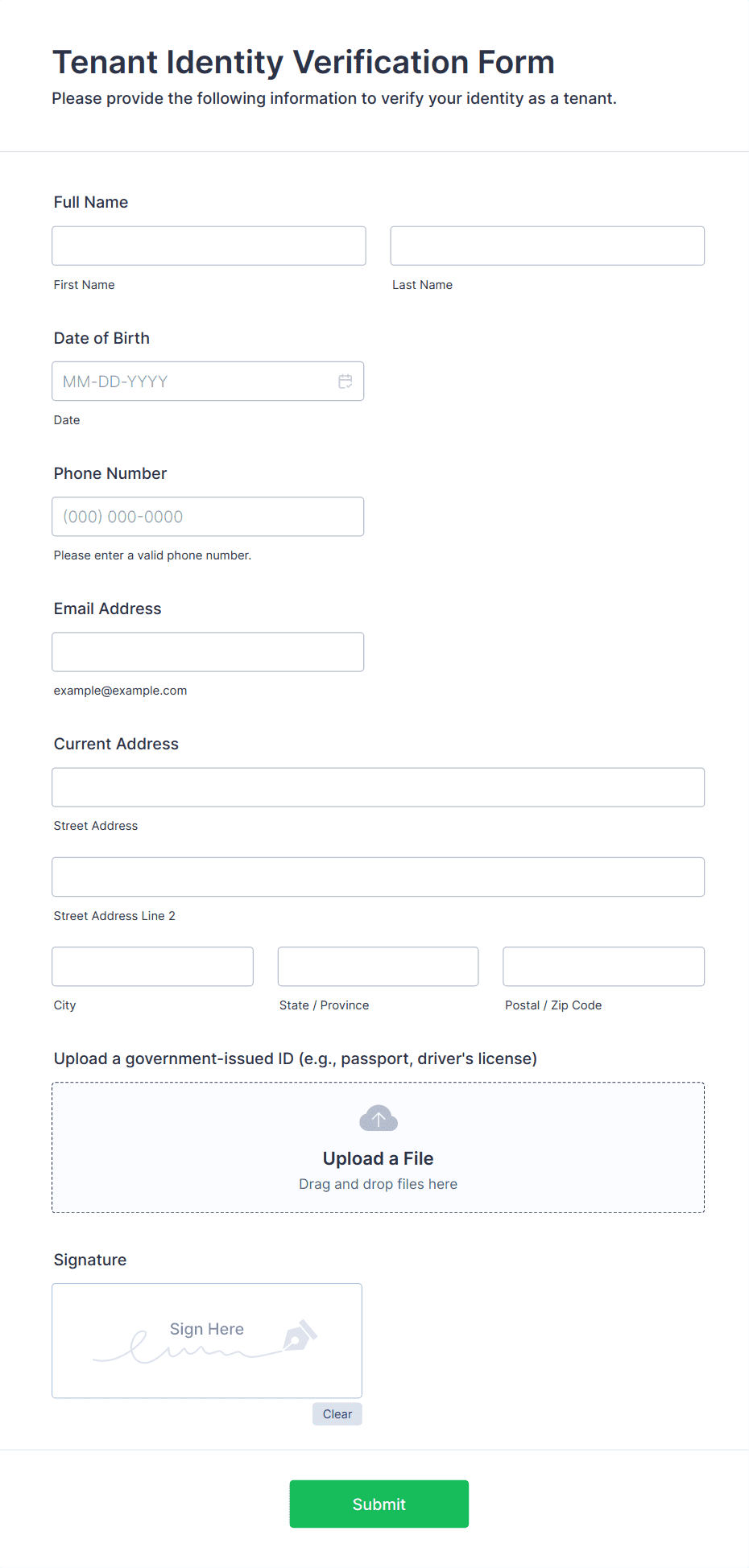 Tenant Identity Verification Form

Please provide the following information to verify your identity as a tenant.

Full Name

First Name

Last Name

Date of Birth

MM-DD-YYYY

Date

Phone Number

(000) 000-0000

Please enter a valid phone number.

Email Address

example@example.com

Current Address

Street Address

Street Address Line 2

City

State / Province

Postal / Zip Code

Upload a government-issued ID (e.g., passport, driver's license)

Upload a File

Drag and drop files here

Signature

Sign Here

Clear

Submit